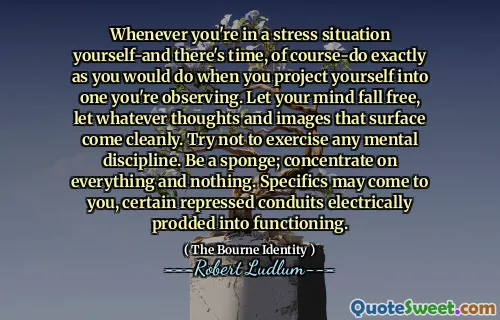 Whenever you're in a stress situation yourself-and there's time, of course-do exactly as you would do when you project yourself into one you're observing. Let your mind fall free, let whatever thoughts and images that surface come cleanly. Try not to exercise any mental discipline. Be a sponge; concentrate on everything and nothing. Specifics may come to you, certain repressed conduits electrically prodded into functioning.

( The Bourne Identity )

---Robert Ludlum---

QuoteSweet.com